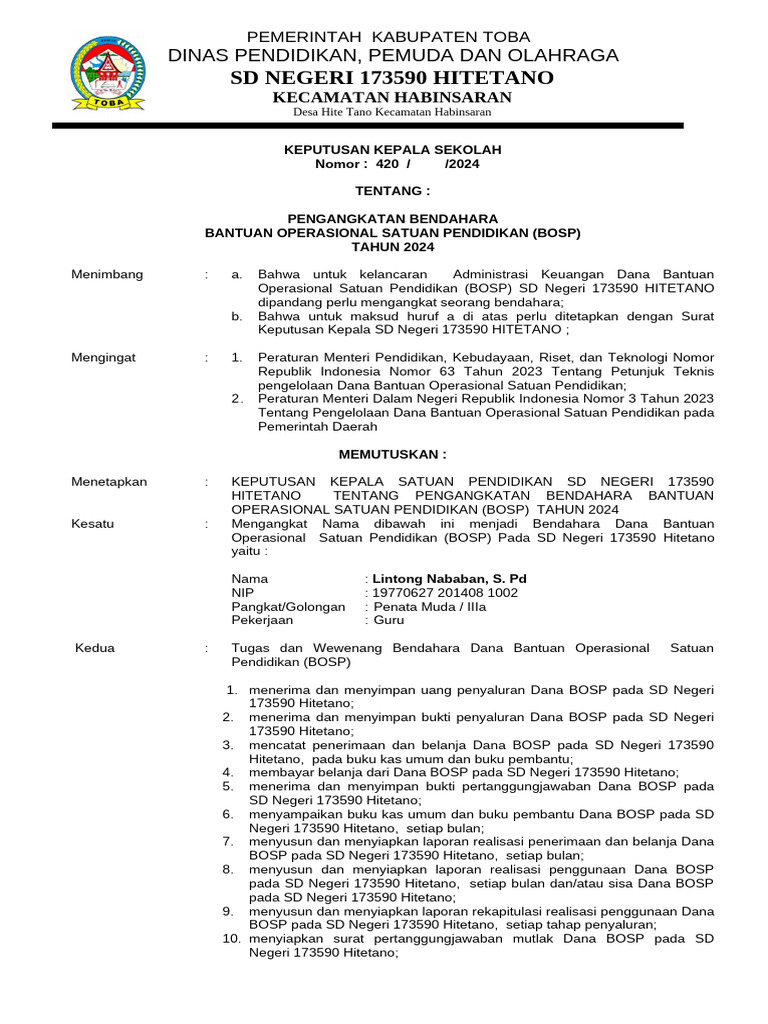 TOBA

PEMERINTAH KABUPATEN TOBA
DINAS PENDIDIKAN, PEMUDA DAN OLAHRAGA
SD NEGERI 173590 HITETANO
KECAMATAN HABINSARAN
Desa Hite Tano Kecamatan Habinsaran

KEPUTUSAN KEPALA SEKOLAH
Nomor : 420 / /2024

TENTANG :

PENGANGKATAN BENDAHARA
BANTUAN OPERASIONAL SATUAN PENDIDIKAN (BOSP)
TAHUN 2024

Menimbang : a. Bahwa untuk kelancaran Administrasi Keuangan Dana Bantuan Operasional Satuan Pendidikan (BOSP) SD Negeri 173590 HITETANO dipandang perlu mengangkat seorang bendahara;
b. Bahwa untuk maksud huruf a di atas perlu ditetapkan dengan Surat Keputusan Kepala SD Negeri 173590 HITETANO ;

Mengingat : 1. Peraturan Menteri Pendidikan, Kebudayaan, Riset, dan Teknologi Nomor Republik Indonesia Nomor 63 Tahun 2023 Tentang Petunjuk Teknis pengelolaan Dana Bantuan Operasional Satuan Pendidikan;
2. Peraturan Menteri Dalam Negeri Republik Indonesia Nomor 3 Tahun 2023 Tentang Pengelolaan Dana Bantuan Operasional Satuan Pendidikan pada Pemerintah Daerah

MEMUTUSKAN :

Menetapkan : KEPUTUSAN KEPALA SATUAN PENDIDIKAN SD NEGERI 173590 HITETANO TENTANG PENGANGKATAN BENDAHARA BANTUAN OPERASIONAL SATUAN PENDIDIKAN (BOSP) TAHUN 2024
Kesatu : Mengangkat Nama dibawah ini menjadi Bendahara Dana Bantuan Operasional Satuan Pendidikan (BOSP) Pada SD Negeri 173590 Hitetano yaitu :

Nama : Lintong Nababan, S. Pd
NIP : 19770627 201408 1002
Pangkat/Golongan : Penata Muda / IIIa
Pekerjaan : Guru

Kedua : Tugas dan Wewenang Bendahara Dana Bantuan Operasional Satuan Pendidikan (BOSP)

1. menerima dan menyimpan uang penyaluran Dana BOSP pada SD Negeri 173590 Hitetano;
2. menerima dan menyimpan bukti penyaluran Dana BOSP pada SD Negeri 173590 Hitetano;
3. mencatat penerimaan dan belanja Dana BOSP pada SD Negeri 173590 Hitetano, pada buku kas umum dan buku pembantu;
4. membayar belanja dari Dana BOSP pada SD Negeri 173590 Hitetano;
5. menerima dan menyimpan bukti pertanggungjawaban Dana BOSP pada SD Negeri 173590 Hitetano;
6. menyampaikan buku kas umum dan buku pembantu Dana BOSP pada SD Negeri 173590 Hitetano, setiap bulan;
7. menyusun dan menyiapkan laporan realisasi penerimaan dan belanja Dana BOSP pada SD Negeri 173590 Hitetano, setiap bulan;
8. menyusun dan menyiapkan laporan realisasi penggunaan Dana BOSP pada SD Negeri 173590 Hitetano, setiap bulan dan/atau sisa Dana BOSP pada SD Negeri 173590 Hitetano;
9. menyusun dan menyiapkan laporan rekapitulasi realisasi penggunaan Dana BOSP pada SD Negeri 173590 Hitetano, setiap tahap penyaluran;
10. menyiapkan surat pertanggungjawaban mutlak Dana BOSP pada SD Negeri 173590 Hitetano;